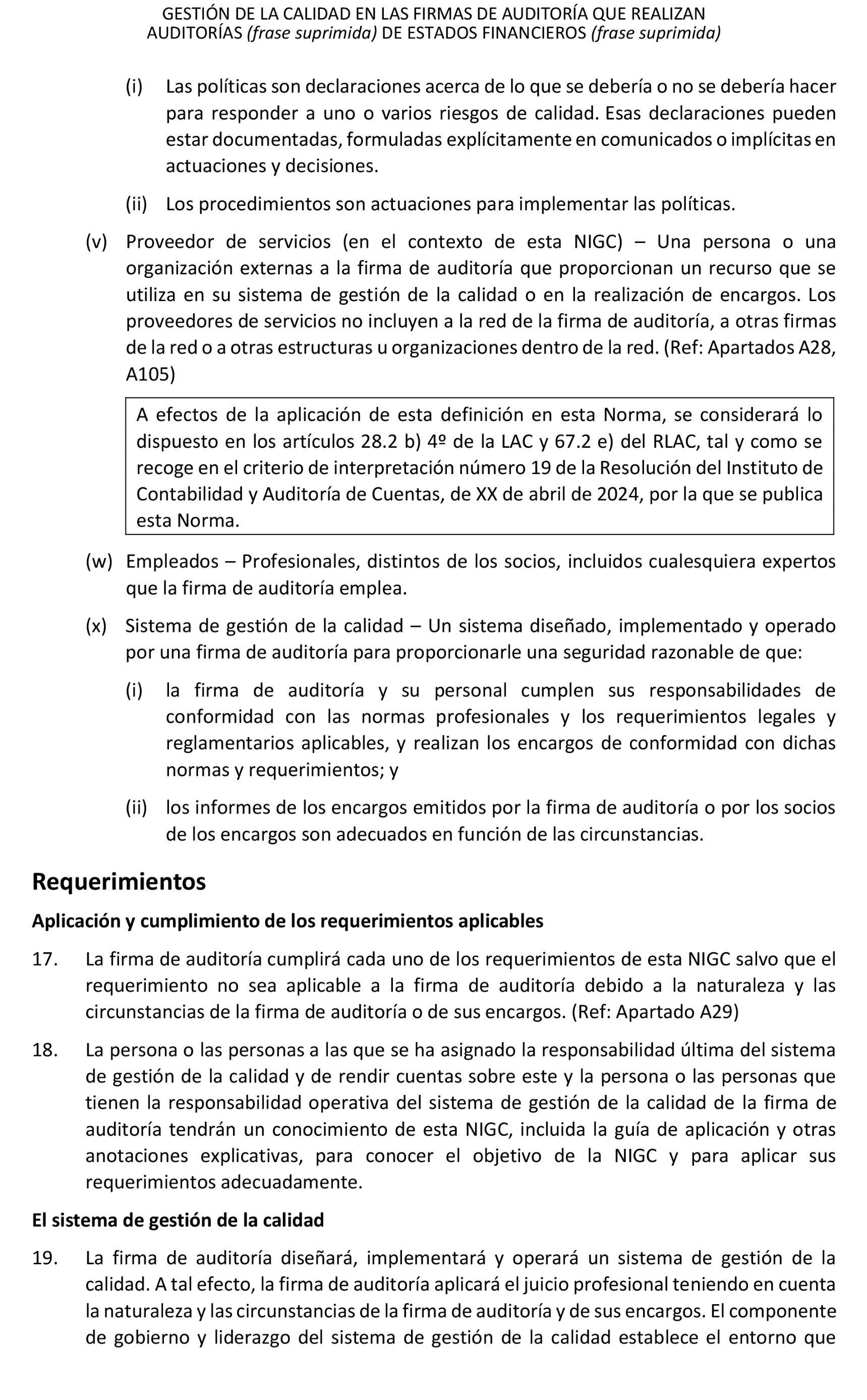 GESTIÓN DE LA CALIDAD EN LAS FIRMAS DE AUDITORÍA QUE REALIZAN AUDITORÍAS (frase suprimida) DE ESTADOS FINANCIEROS (frase suprimida)

(i) Las políticas son declaraciones acerca de lo que se debería o no se debería hacer para responder a uno o varios riesgos de calidad. Esas declaraciones pueden estar documentadas, formuladas explícitamente en comunicados o implícitas en actuaciones y decisiones.

(ii) Los procedimientos son actuaciones para implementar las políticas.

(v) Proveedor de servicios (en el contexto de esta NIGC) – Una persona o una organización externas a la firma de auditoría que proporcionan un recurso que se utiliza en su sistema de gestión de la calidad o en la realización de encargos. Los proveedores de servicios no incluyen a la red de la firma de auditoría, a otras firmas de la red o a otras estructuras u organizaciones dentro de la red. (Ref: Apartados A28, A105)

A efectos de la aplicación de esta definición en esta Norma, se considerará lo dispuesto en los artículos 28.2 b) 4º de la LAC y 67.2 e) del RLAC, tal y como se recoge en el criterio de interpretación número 19 de la Resolución del Instituto de Contabilidad y Auditoría de Cuentas, de XX de abril de 2024, por la que se publica esta Norma.

(w) Empleados – Profesionales, distintos de los socios, incluidos cualesquiera expertos que la firma de auditoría emplea.

(x) Sistema de gestión de la calidad – Un sistema diseñado, implementado y operado por una firma de auditoría para proporcionarle una seguridad razonable de que:

(i) la firma de auditoría y su personal cumplen sus responsabilidades de conformidad con las normas profesionales y los requerimientos legales y reglamentarios aplicables, y realizan los encargos de conformidad con dichas normas y requerimientos; y

(ii) los informes de los encargos emitidos por la firma de auditoría o por los socios de los encargos son adecuados en función de las circunstancias.

Requerimientos

Aplicación y cumplimiento de los requerimientos aplicables

17. La firma de auditoría cumplirá cada uno de los requerimientos de esta NIGC salvo que el requerimiento no sea aplicable a la firma de auditoría debido a la naturaleza y las circunstancias de la firma de auditoría o de sus encargos. (Ref: Apartado A29)

18. La persona o las personas a las que se ha asignado la responsabilidad última del sistema de gestión de la calidad y de rendir cuentas sobre este y la persona o las personas que tienen la responsabilidad operativa del sistema de gestión de la calidad de la firma de auditoría tendrán un conocimiento de esta NIGC, incluida la guía de aplicación y otras anotaciones explicativas, para conocer el objetivo de la NIGC y para aplicar sus requerimientos adecuadamente.

El sistema de gestión de la calidad

19. La firma de auditoría diseñará, implementará y operará un sistema de gestión de la calidad. A tal efecto, la firma de auditoría aplicará el juicio profesional teniendo en cuenta la naturaleza y las circunstancias de la firma de auditoría y de sus encargos. El componente de gobierno y liderazgo del sistema de gestión de la calidad establece el entorno que